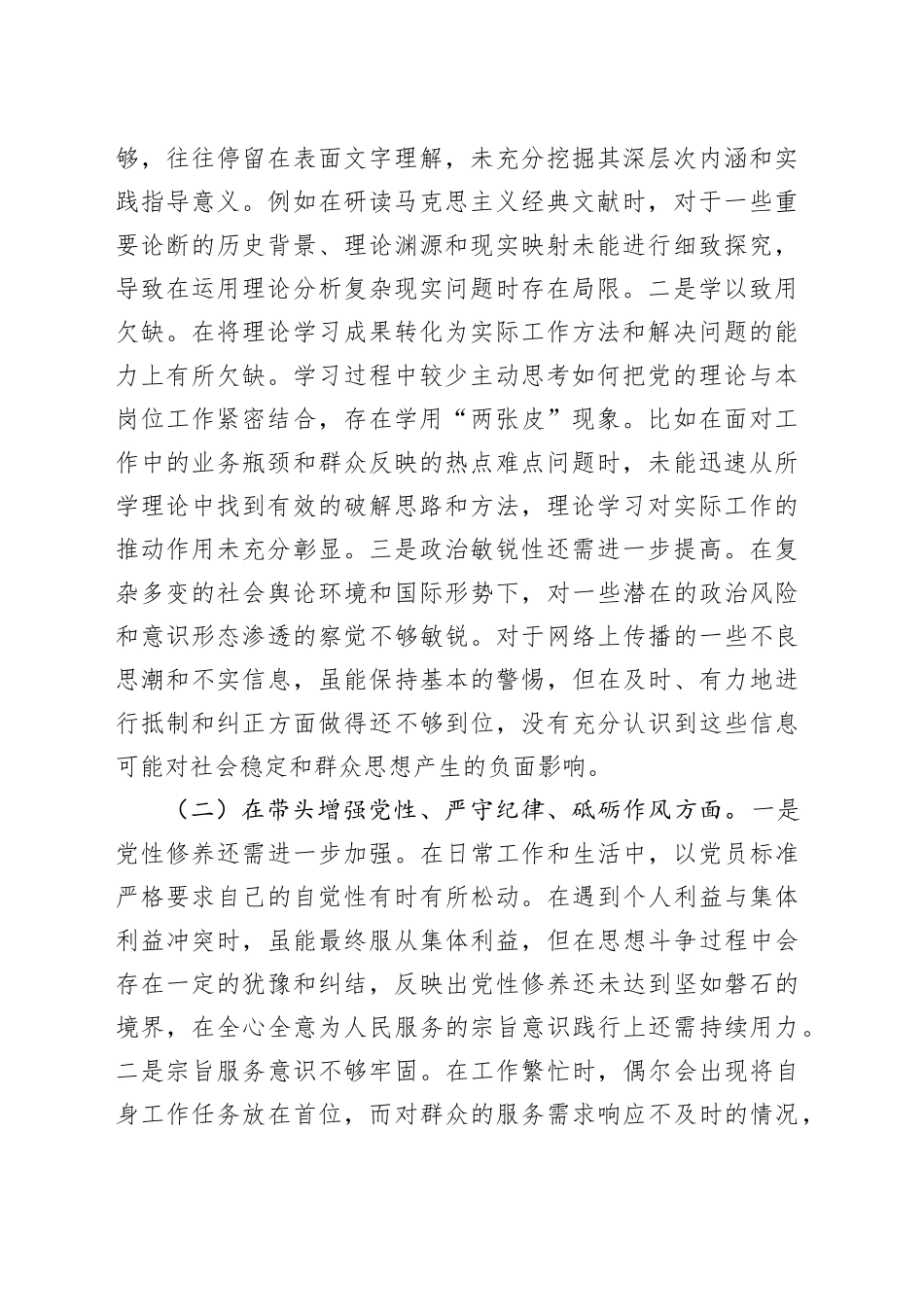 够，往往停留在表面文字理解，未充分挖掘其深层次内涵和实践指导意义。例如在研读马克思主义经典文献时，对于一些重要论断的历史背景、理论渊源和现实映射未能进行细致探究，导致在运用理论分析复杂现实问题时存在局限。二是学以致用欠缺。在将理论学习成果转化为实际工作方法和解决问题的能力上有所欠缺。学习过程中较少主动思考如何把党的理论与本岗位工作紧密结合，存在学用“两张皮”现象。比如在面对工作中的业务瓶颈和群众反映的热点难点问题时，未能迅速从所学理论中找到有效的破解思路和方法，理论学习对实际工作的推动作用未充分彰显。三是政治敏锐性还需进一步提高。在复杂多变的社会舆论环境和国际形势下，对一些潜在的政治风险和意识形态渗透的察觉不够敏锐。对于网络上传播的一些不良思潮和不实信息，虽能保持基本的警惕，但在及时、有力地进行抵制和纠正方面做得还不够到位，没有充分认识到这些信息可能对社会稳定和群众思想产生的负面影响。

（二）在带头增强党性、严守纪律、砥砺作风方面。一是党性修养还需进一步加强。在日常工作和生活中，以党员标准严格要求自己的自觉性有时有所松动。在遇到个人利益与集体利益冲突时，虽能最终服从集体利益，但在思想斗争过程中会存在一定的犹豫和纠结，反映出党性修养还未达到坚如磐石的境界，在全心全意为人民服务的宗旨意识践行上还需持续用力。二是宗旨服务意识不够牢固。在工作繁忙时，偶尔会出现将自身工作任务放在首位，而对群众的服务需求响应不及时的情况，